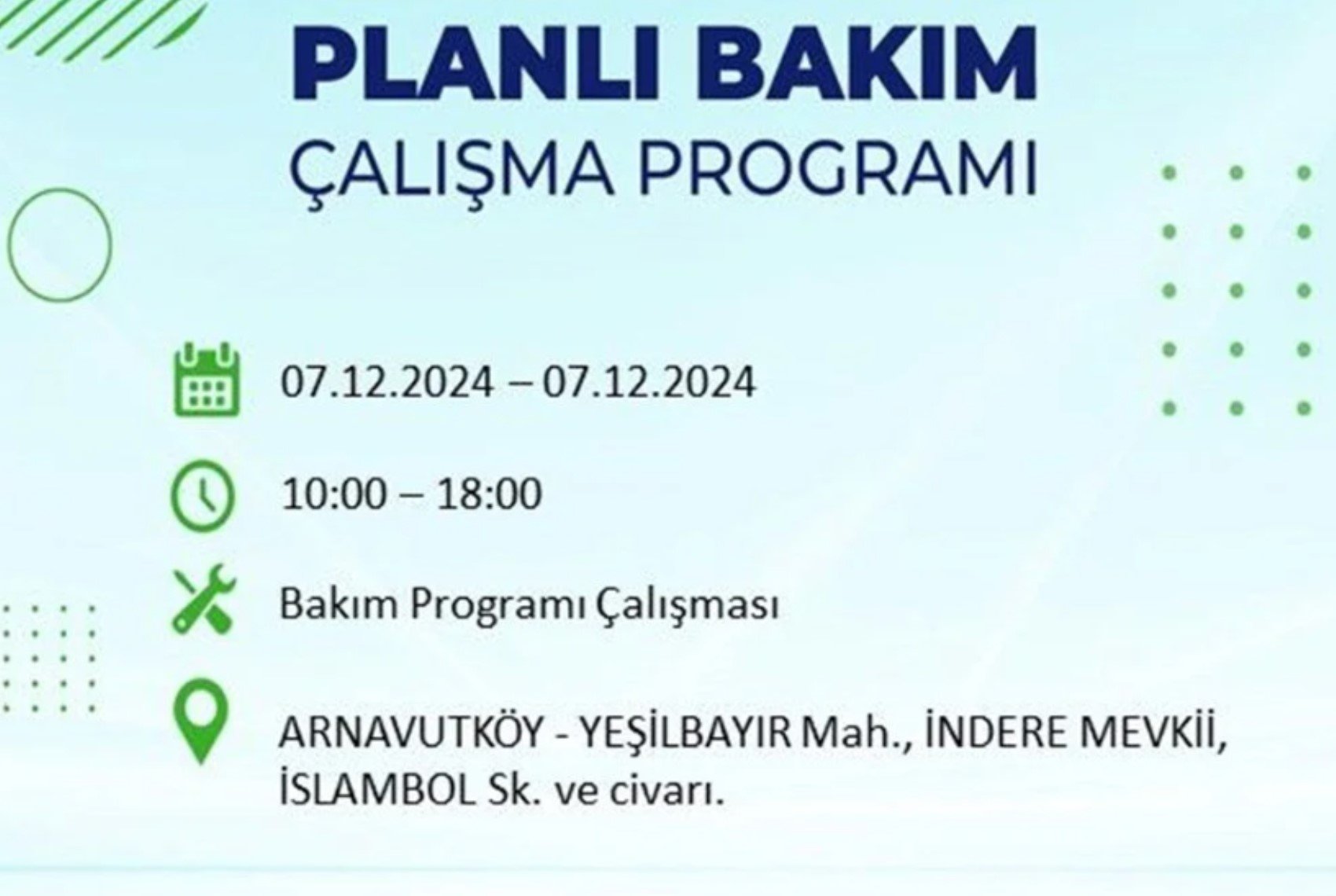 PLANLI BAKIM
ÇALIŞMA PROGRAMI

07.12.2024 – 07.12.2024

10:00 – 18:00

Bakım Programı Çalışması

ARNAVUTKÖY - YEŞİLBAYIR Mah., İNDERE MEVKİİ, İSLAMBOL Sk. ve civarı.